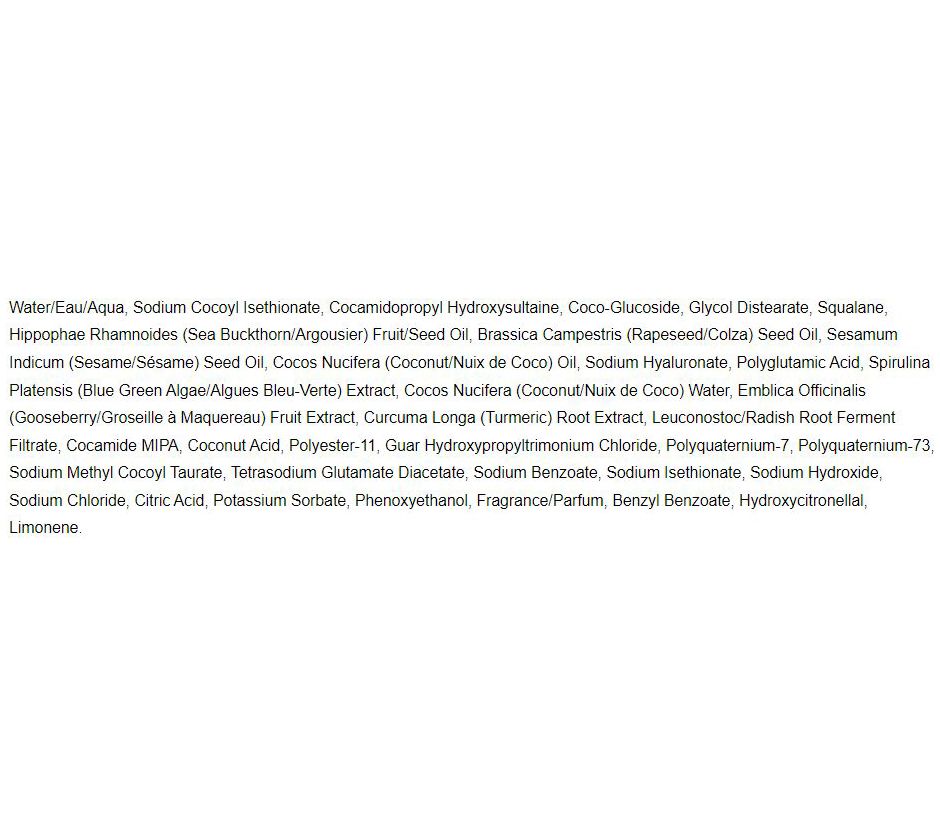 Water/Eau/Aqua, Sodium Cocoyl Isethionate, Cocamidopropyl Hydroxysultaine, Coco-Glucoside, Glycol Distearate, Squalane, Hippophae Rhamnoides (Sea Buckthorn/Argousier) Fruit/Seed Oil, Brassica Campestris (Rapeseed/Colza) Seed Oil, Sesamum Indicum (Sesame/Sésame) Seed Oil, Cocos Nucifera (Coconut/Nuix de Coco) Oil, Sodium Hyaluronate, Polyglutamic Acid, Spirulina Platensis (Blue Green Algae/Algues Bleu-Verte) Extract, Cocos Nucifera (Coconut/Nuix de Coco) Water, Emblica Officinalis (Gooseberry/Groseille à Maquereau) Fruit Extract, Curcuma Longa (Turmeric) Root Extract, Leuconostoc/Radish Root Ferment Filtrate, Cocamide MIPA, Coconut Acid, Polyester-11, Guar Hydroxypropyltrimonium Chloride, Polyquaternium-7, Polyquaternium-73, Sodium Methyl Cocoyl Taurate, Tetrasodium Glutamate Diacetate, Sodium Benzoate, Sodium Isethionate, Sodium Hydroxide, Sodium Chloride, Citric Acid, Potassium Sorbate, Phenoxyethanol, Fragrance/Parfum, Benzyl Benzoate, Hydroxycitronellal, Limonene.